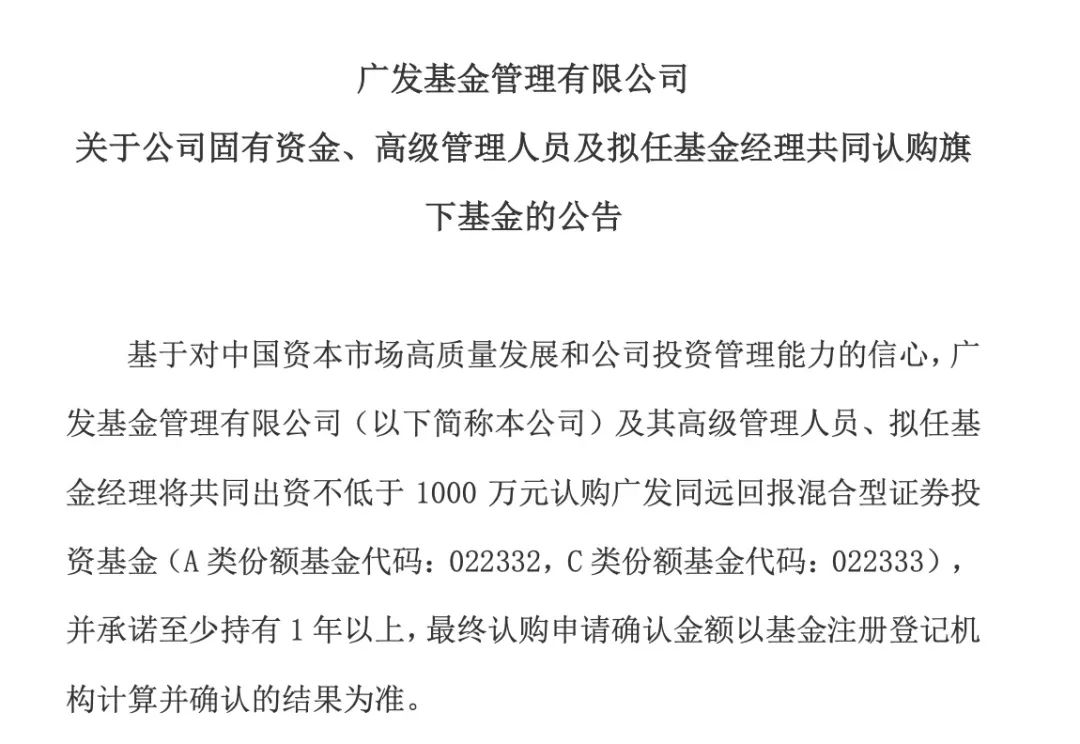 广发基金管理有限公司
关于公司固有资金、高级管理人员及拟任基金经理共同认购旗下基金的公告

基于对中国资本市场高质量发展和公司投资管理能力的信心，广发基金管理有限公司（以下简称本公司）及其高级管理人员、拟任基金经理将共同出资不低于1000万元认购广发同远回报混合型证券投资基金（A类份额基金代码：022332，C类份额基金代码：022333），并承诺至少持有1年以上，最终认购申请确认金额以基金注册登记机构计算并确认的结果为准。